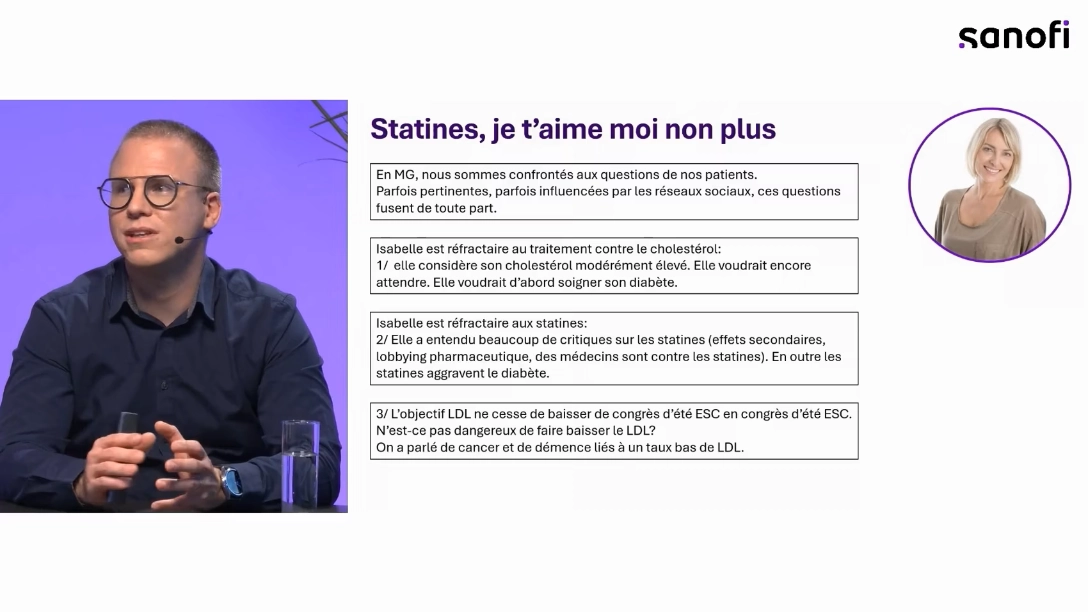 sanofi

Statines, je t'aime moi non plus

En MG, nous sommes confrontés aux questions de nos patients. Parfois pertinentes, parfois influencées par les réseaux sociaux, ces questions fusent de toute part.

Isabelle est réfractaire au traitement contre le cholestérol:
1/ elle considère son cholestérol modérément élevé. Elle voudrait encore attendre. Elle voudrait d'abord soigner son diabète.

Isabelle est réfractaire aux statines:
2/ Elle a entendu beaucoup de critiques sur les statines (effets secondaires, lobbying pharmaceutique, des médecins sont contre les statines). En outre les statines aggravent le diabète.

3/ L'objectif LDL ne cesse de baisser de congrès d'été ESC en congrès d'été ESC. N'est-ce pas dangereux de faire baisser le LDL?
On a parlé de cancer et de démence liés à un taux bas de LDL.